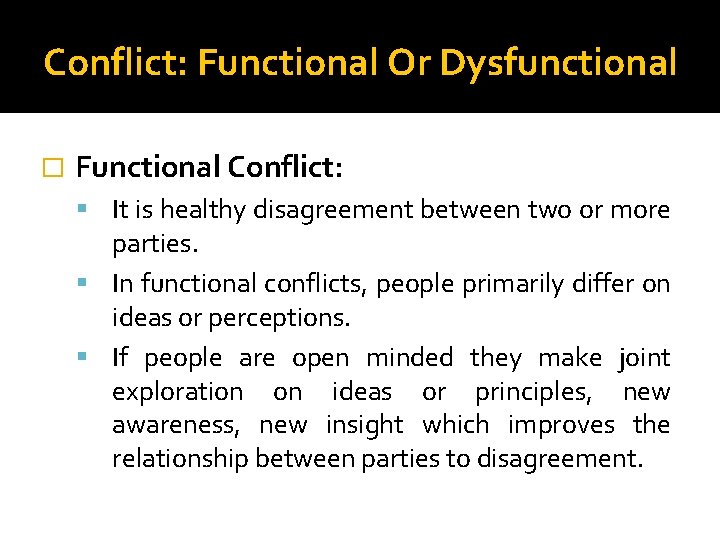 Conflict: Functional Or Dysfunctional

Functional Conflict:

It is healthy disagreement between two or more parties.

In functional conflicts, people primarily differ on ideas or perceptions.

If people are open minded they make joint exploration on ideas or principles, new awareness, new insight which improves the relationship between parties to disagreement.